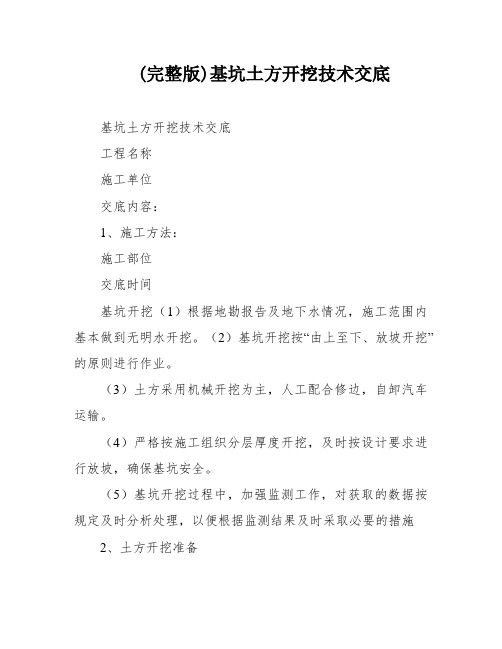 (完整版)基坑土方开挖技术交底

基坑土方开挖技术交底

工程名称

施工单位

交底内容：

1、施工方法：

施工部位

交底时间

基坑开挖（1）根据地勘报告及地下水情况，施工范围内基本做到无明水开挖。（2）基坑开挖按“由上至下、放坡开挖”的原则进行作业。

（3）土方采用机械开挖为主，人工配合修边，自卸汽车运输。

（4）严格按施工组织分层厚度开挖，及时按设计要求进行放坡，确保基坑安全。

（5）基坑开挖过程中，加强监测工作，对获取的数据按规定及时分析处理，以便根据监测结果及时采取必要的措施

2、土方开挖准备